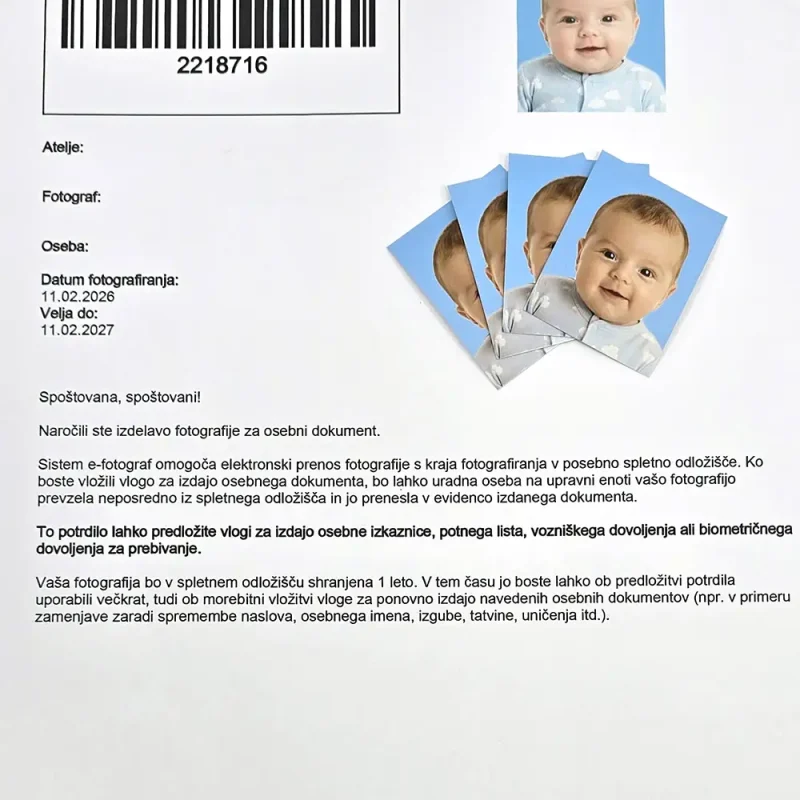 2218716

Atelje:

Fotograf:

Oseba:

Datum fotografiranja:
11.02.2026
Velja do:
11.02.2027

Spoštovana, spoštovani!

Naročili ste izdelavo fotografije za osebni dokument.

Sistem e-fotograf omogoča elektronski prenos fotografije s kraja fotografiranja v posebno spletno odložišče. Ko boste vložili vlogo za izdajo osebnega dokumenta, bo lahko uradna oseba na upravni enoti vašo fotografijo prevzela neposredno iz spletnega odložišča in jo prenesla v evidenco izdanega dokumenta.

To potrdilo lahko predložite vlogi za izdajo osebne izkaznice, potnega lista, vozniškega dovoljenja ali biometričnega dovoljenja za prebivanje.

Vaša fotografija bo v spletnem odložišču shranjena 1 leto. V tem času jo boste lahko ob predložitvi potrdila uporabili večkrat, tudi ob morebitni vložitvi vloge za ponovno izdajo navedenih osebnih dokumentov (npr. v primeru zamenjave zaradi spremembe naslova, osebnega imena, izgube, tatvine, uničenja itd.).